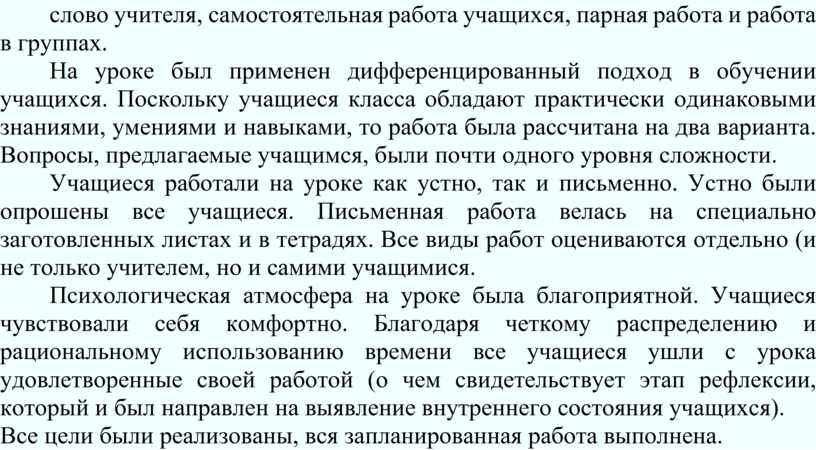 слово учителя, самостоятельная работа учащихся, парная работа и работа в группах.

На уроке был применен дифференцированный подход в обучении учащихся. Поскольку учащиеся класса обладают практически одинаковыми знаниями, умениями и навыками, то работа была рассчитана на два варианта. Вопросы, предлагаемые учащимся, были почти одного уровня сложности.

Учащиеся работали на уроке как устно, так и письменно. Устно были опрошены все учащиеся. Письменная работа велась на специально заготовленных листах и в тетрадях. Все виды работ оцениваются отдельно (и не только учителем, но и самими учащимися.

Психологическая атмосфера на уроке была благоприятной. Учащиеся чувствовали себя комфортно. Благодаря четкому распределению и рациональному использованию времени все учащиеся ушли с урока удовлетворенные своей работой (о чем свидетельствует этап рефлексии, который и был направлен на выявление внутреннего состояния учащихся). Все цели были реализованы, вся запланированная работа выполнена.